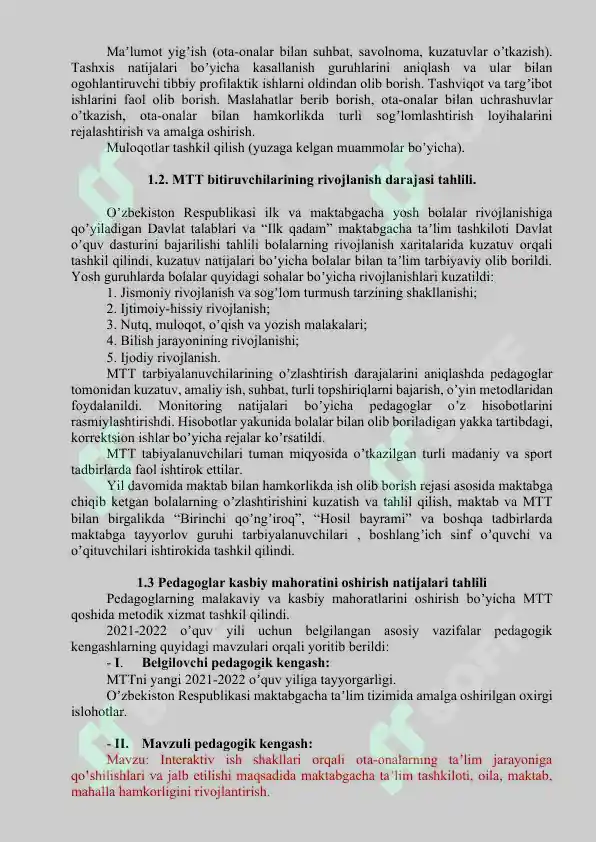 Ma'lumot yig'ish (ota-onalar bilan suhbat, savolnoma, kuzatuvlar o'tkazish). Tashxis natijalari bo'yicha kasallanish guruhlarini aniqlash va ular bilan ogohlantiruvchi tibbiy profilaktik ishlarni oldindan olib borish. Tashviqot va targ'ibot ishlarini faol olib borish. Maslahatlar berib borish, ota-onalar bilan uchrashuvlar o'tkazish, ota-onalar bilan hamkorlikda turli sog'lomlashtirish loyihalarini rejalashtirish va amalga oshirish.

Muloqotlar tashkil qilish (yuzaga kelgan muammolar bo'yicha).

1.2. MTT bitiruvchilarining rivojlanish darajasi tahlili.

O'zbekiston Respublikasi ilk va maktabgacha yosh bolalar rivojlanishiga qo'yiladigan Davlat talablari va "Ilk qadam" maktabgacha ta'lim tashkiloti Davlat o'quv dasturini bajarilishi tahlili bolalarning rivojlanish xaritalarida kuzatuv orqali tashkil qilindi, kuzatuv natijalari bo'yicha bolalar bilan ta'lim tarbiyaviy olib borildi. Yosh guruhlarda bolalar quyidagi sohalar bo'yicha rivojlanishlari kuzatildi:

1. Jismoniy rivojlanish va sog'lom turmush tarzining shakllanishi;
2. Ijtimoiy-hissiy rivojlanish;
3. Nutq, muloqot, o'qish va yozish malakalari;
4. Bilish jarayonining rivojlanishi;
5. Ijodiy rivojlanish.

MTT tarbiyalanuvchilarining o'zlashtirish darajalarini aniqlashda pedagoglar tomonidan kuzatuv, amaliy ish, suhbat, turli topshiriqlarni bajarish, o'yin metodlaridan foydalanildi. Monitoring natijalari bo'yicha pedagoglar o'z hisobotlarini rasmiylashtirishdi. Hisobotlar yakunida bolalar bilan olib boriladigan yakka tartibdagi, korrektsion ishlar bo'yicha rejalar ko'rsatildi.

MTT tabiyalanuvchilari tuman miqyosida o'tkazilgan turli madaniy va sport tadbirlarda faol ishtirok ettilar.

Yil davomida maktab bilan hamkorlikda ish olib borish rejasi asosida maktabga chiqib ketgan bolalarning o'zlashtirishini kuzatish va tahlil qilish, maktab va MTT bilan birgalikda "Birinchi qo'ng'iroq", "Hosil bayrami" va boshqa tadbirlarda maktabga tayyorlov guruhi tarbiyalanuvchilari , boshlang'ich sinf o'quvchi va o'qituvchilari ishtirokida tashkil qilindi.

1.3 Pedagoglar kasbiy mahoratini oshirish natijalari tahlili

Pedagoglarning malakaviy va kasbiy mahoratlarini oshirish bo'yicha MTT qoshida metodik xizmat tashkil qilindi.

2021-2022 o'quv yili uchun belgilangan asosiy vazifalar pedagogik kengashlarning quyidagi mavzulari orqali yoritib berildi:

- I. Belgilovchi pedagogik kengash:

MTTni yangi 2021-2022 o'quv yiliga tayyorgarligi.

O'zbekiston Respublikasi maktabgacha ta'lim tizimida amalga oshirilgan oxirgi islohotlar.

- II. Mavzuli pedagogik kengash:

Mavzu: Interaktiv ish shakllari orqali ota-onalarning ta'lim jarayoniga qo'shilishlari va jalb etilishi maqsadida maktabgacha ta'lim tashkiloti, oila, maktab, mahalla hamkorligini rivojlantirish.